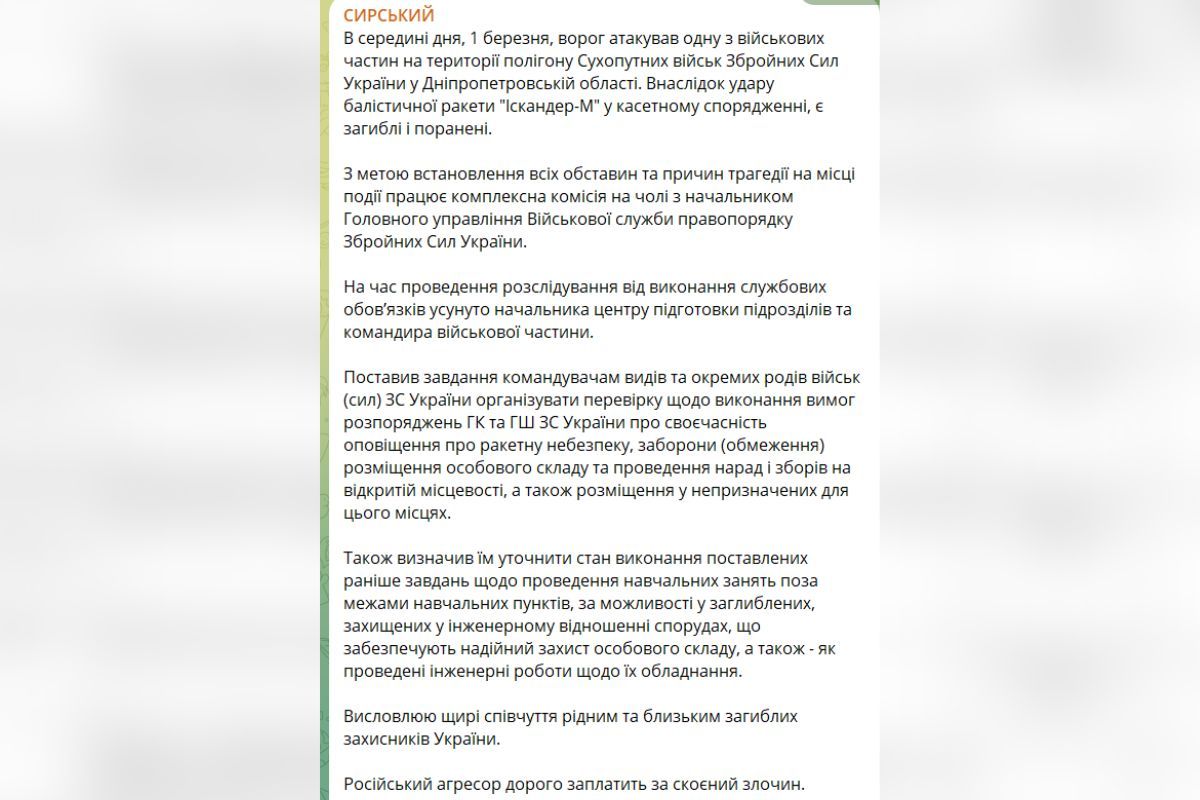 СИРСЬКИЙ
В середині дня, 1 березня, ворог атакував одну з військових частин на території полігону Сухопутних військ Збройних Сил України у Дніпропетровській області. Внаслідок удару балістичної ракети "Іскандер-М" у касетному спорядженні, є загиблі і поранені.

З метою встановлення всіх обставин та причин трагедії на місці події працює комплексна комісія на чолі з начальником Головного управління Військової служби правопорядку Збройних Сил України.

На час проведення розслідування від виконання службових обов'язків усунуто начальника центру підготовки підрозділів та командира військової частини.

Поставив завдання командувачам видів та окремих родів військ (сил) ЗС України організувати перевірку щодо виконання вимог розпоряджень ГК та ГШ ЗС України про своєчасність оповіщення про ракетну небезпеку, заборони (обмеження) розміщення особового складу та проведення нарад і зборів на відкритій місцевості, а також розміщення у непризначених для цього місцях.

Також визначив їм уточнити стан виконання поставлених раніше завдань щодо проведення навчальних занять поза межами навчальних пунктів, за можливості у заглиблених, захищених у інженерному відношенні спорудах, що забезпечують надійний захист особового складу, а також - як проведені інженерні роботи щодо їх обладнання.

Висловлюю щирі співчуття рідним та близьким загиблих захисників України.

Російський агресор дорого заплатить за скоєний злочин.